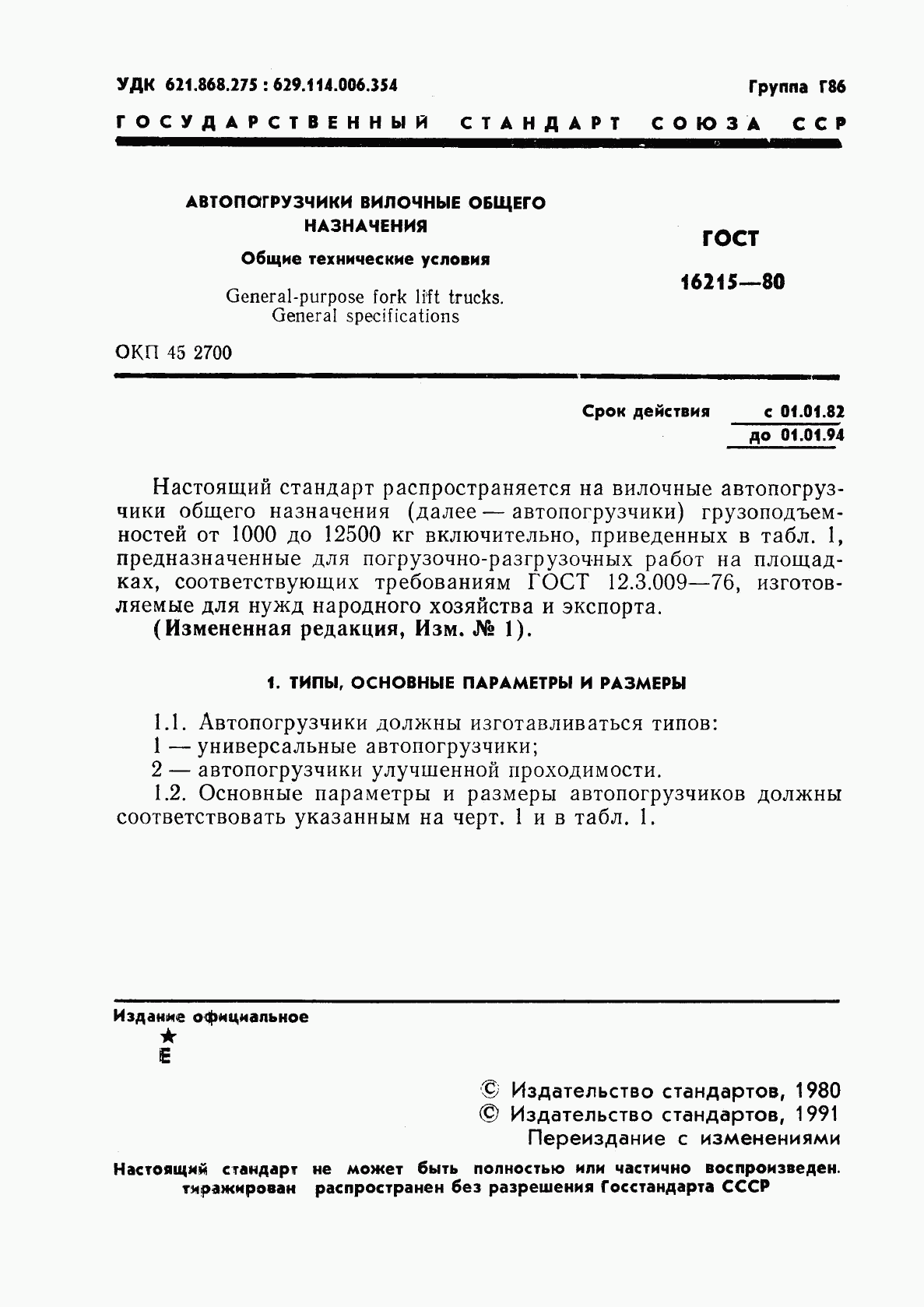 УДК 621.868.275 : 629.114.006.354

Группа Г86

ГОСУДАРСТВЕННЫЙ СТАНДАРТ СОЮЗА ССР

АВТОПОГРУЗЧИКИ ВИЛОЧНЫЕ ОБЩЕГО НАЗНАЧЕНИЯ

Общие технические условия

General-purpose fork lift trucks. General specifications

ГОСТ 16215—80

ОКП 45 2700

Срок действия с 01.01.82 до 01.01.94

Настоящий стандарт распространяется на вилочные автопогрузчики общего назначения (далее — автопогрузчики) грузоподъемностей от 1000 до 12500 кг включительно, приведенных в табл. 1, предназначенные для погрузочно-разгрузочных работ на площадках, соответствующих требованиям ГОСТ 12.3.009—76, изготовляемые для нужд народного хозяйства и экспорта.

(Измененная редакция, Изм. № 1).

1. ТИПЫ, ОСНОВНЫЕ ПАРАМЕТРЫ И РАЗМЕРЫ

1.1. Автопогрузчики должны изготавливаться типов:
1 — универсальные автопогрузчики;
2 — автопогрузчики улучшенной проходимости.

1.2. Основные параметры и размеры автопогрузчиков должны соответствовать указанным на черт. 1 и в табл. 1.

Издание официальное
★
Е

© Издательство стандартов, 1980
© Издательство стандартов, 1991
Переиздание с изменениями

Настоящий стандарт не может быть полностью или частично воспроизведен. тиражирован распространен без разрешения Госстандарта СССР